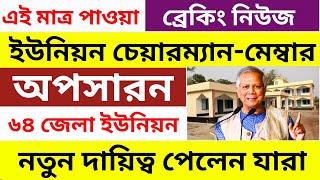 এই মাত্র পাওয়া

ব্রেকিং নিউজ

ইউনিয়ন চেয়ারম্যান-মেম্বার

অপসারন

৬৪ জেলা ইউনিয়ন

নতুন দায়িত্ব পেলেন যারা